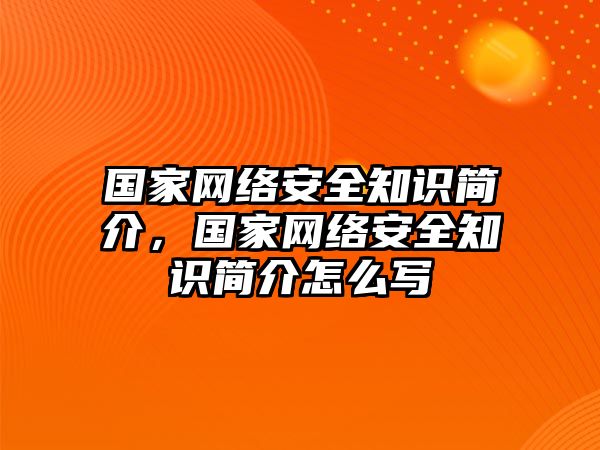 国家网络安全知识简介，国家网络安全知识简介怎么写